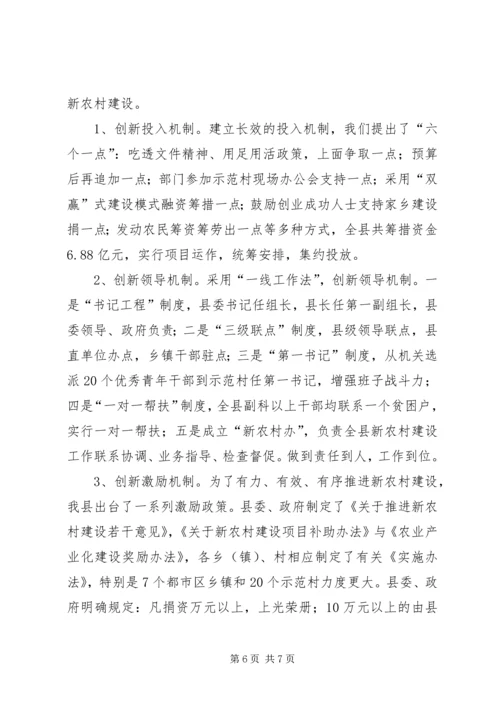 新农村建设。

1、创新投入机制。建立长效的投入机制，我们提出了“六个一点”：吃透文件精神、用足用活政策，上面争取一点；预算后再追加一点；部门参加示范村现场办公会支持一点；采用“双赢”式建设模式融资筹措一点；鼓励创业成功人士支持家乡建设捐一点；发动农民筹资筹劳出一点等多种方式，全县共筹措资金6.88亿元，实行项目运作，统筹安排，集约投放。

2、创新领导机制。采用“一线工作法”，创新领导机制。一是“书记工程”制度，县委书记任组长，县长任第一副组长，县委领导、政府负责；二是“三级联点”制度，县级领导联点，县直单位办点，乡镇干部驻点；三是“第一书记”制度，从机关选派20个优秀青年干部到示范村任第一书记，增强班子战斗力；四是“一对一帮扶”制度，全县副科以上干部均联系一个贫困户，实行一对一帮扶；五是成立“新农村办”，负责全县新农村建设工作联系协调、业务指导、检查督促。做到责任到人，工作到位。

3、创新激励机制。为了有力、有效、有序推进新农村建设，我县出台了一系列激励政策。县委、政府制定了《关于推进新农村建设若干意见》，《关于新农村建设项目补助办法》与《农业产业化建设奖励办法》，各乡（镇）、村相应制定了有关《实施办法》，特别是7个都市区乡镇和20个示范村力度更大。县委、政府明确规定：凡捐资万元以上，上光荣册；10万元以上的由县

第6页 共7页